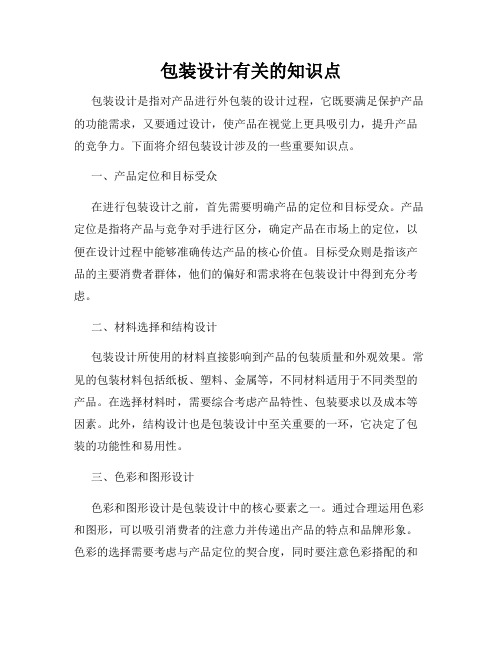 包装设计有关的知识点

包装设计是指对产品进行外包装的设计过程，它既要满足保护产品的功能需求，又要通过设计，使产品在视觉上更具吸引力，提升产品的竞争力。下面将介绍包装设计涉及的一些重要知识点。

一、产品定位和目标受众

在进行包装设计之前，首先需要明确产品的定位和目标受众。产品定位是指将产品与竞争对手进行区分，确定产品在市场上的定位，以便在设计过程中能够准确传达产品的核心价值。目标受众则是指该产品的主要消费者群体，他们的偏好和需求将在包装设计中得到充分考虑。

二、材料选择和结构设计

包装设计所使用的材料直接影响到产品的包装质量和外观效果。常见的包装材料包括纸板、塑料、金属等，不同材料适用于不同类型的产品。在选择材料时，需要综合考虑产品特性、包装要求以及成本等因素。此外，结构设计也是包装设计中至关重要的一环，它决定了包装的功能性和易用性。

三、色彩和图形设计

色彩和图形设计是包装设计中的核心要素之一。通过合理运用色彩和图形，可以吸引消费者的注意力并传递出产品的特点和品牌形象。色彩的选择需要考虑与产品定位的契合度，同时要注意色彩搭配的和